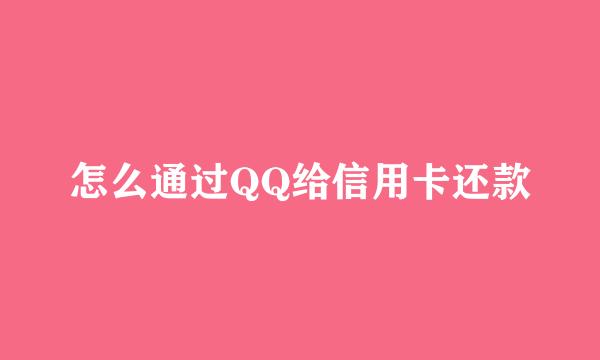 怎么通过QQ给信用卡还款